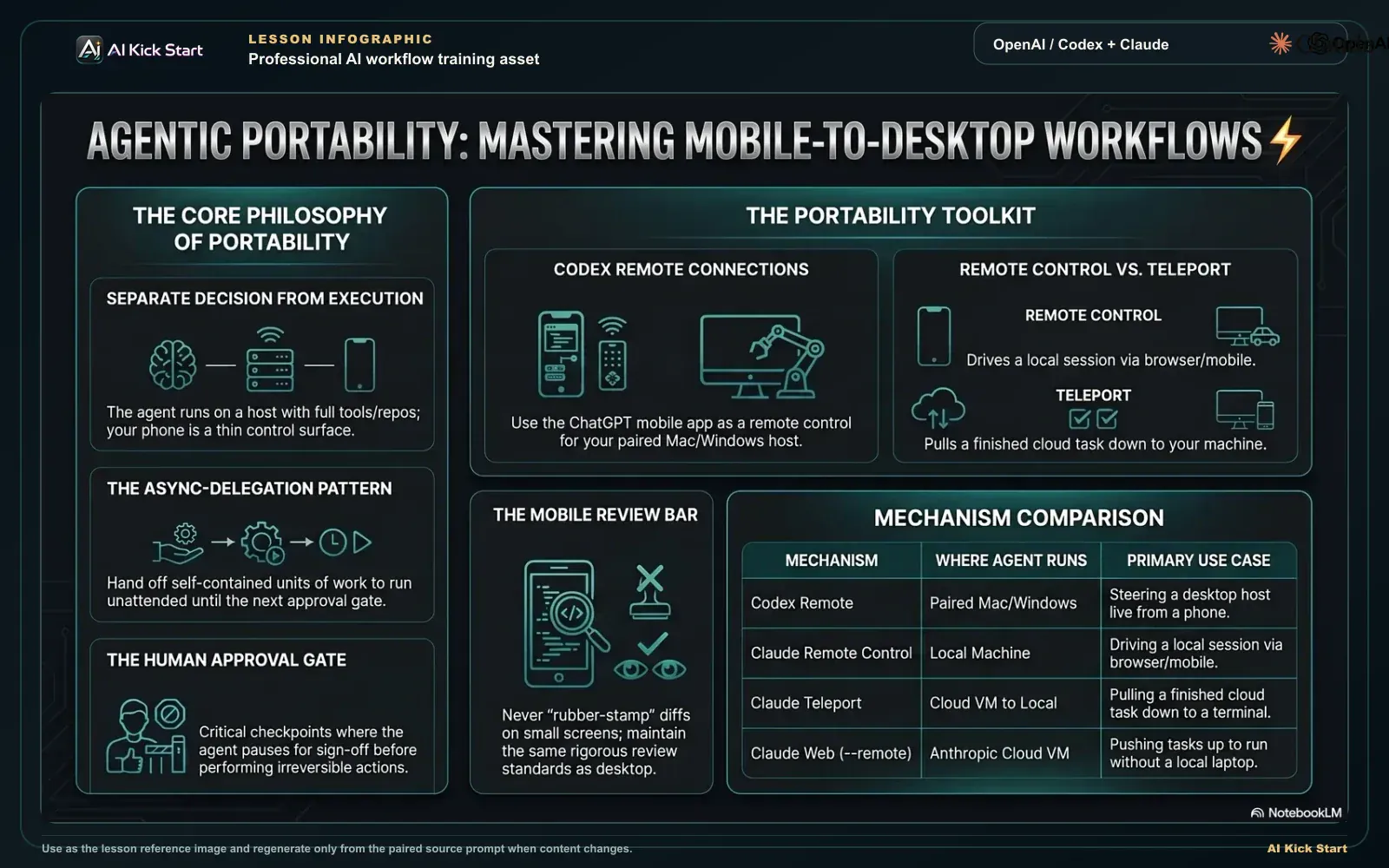 AI Kick Start

LESSON INFOGRAPHIC
Professional AI workflow training asset

OpenAI / Codex + Claude

OpenAI

AGENTIC PORTABILITY: MASTERING MOBILE-TO-DESKTOP WORKFLOWS

THE CORE PHILOSOPHY OF PORTABILITY

SEPARATE DECISION FROM EXECUTION

The agent runs on a host with full tools/repos; your phone is a thin control surface.

THE ASYNC-DELEGATION PATTERN

Hand off self-contained units of work to run unattended until the next approval gate.

THE HUMAN APPROVAL GATE

Critical checkpoints where the agent pauses for sign-off before performing irreversible actions.

THE PORTABILITY TOOLKIT

CODEX REMOTE CONNECTIONS

Use the ChatGPT mobile app as a remote control for your paired Mac/Windows host.

REMOTE CONTROL VS. TELEPORT

REMOTE CONTROL

Drives a local session via browser/mobile.

TELEPORT

Pulls a finished cloud task down to your machine.

THE MOBILE REVIEW BAR

Never “rubber-stamp” diffs on small screens; maintain the same rigorous review standards as desktop.

MECHANISM COMPARISON

| MECHANISM | WHERE AGENT RUNS | PRIMARY USE CASE |
|---|---|---|
| Codex Remote | Paired Mac/Windows | Steering a desktop host live from a phone. |
| Claude Remote Control | Local Machine | Driving a local session via browser/mobile. |
| Claude Teleport | Cloud VM to Local | Pulling a finished cloud task down to a terminal. |
| Claude Web (--remote) | Anthropic Cloud VM | Pushing tasks up to run without a local laptop. |

NotebookLM

Use as the lesson reference image and regenerate only from the paired source prompt when content changes.

AI Kick Start